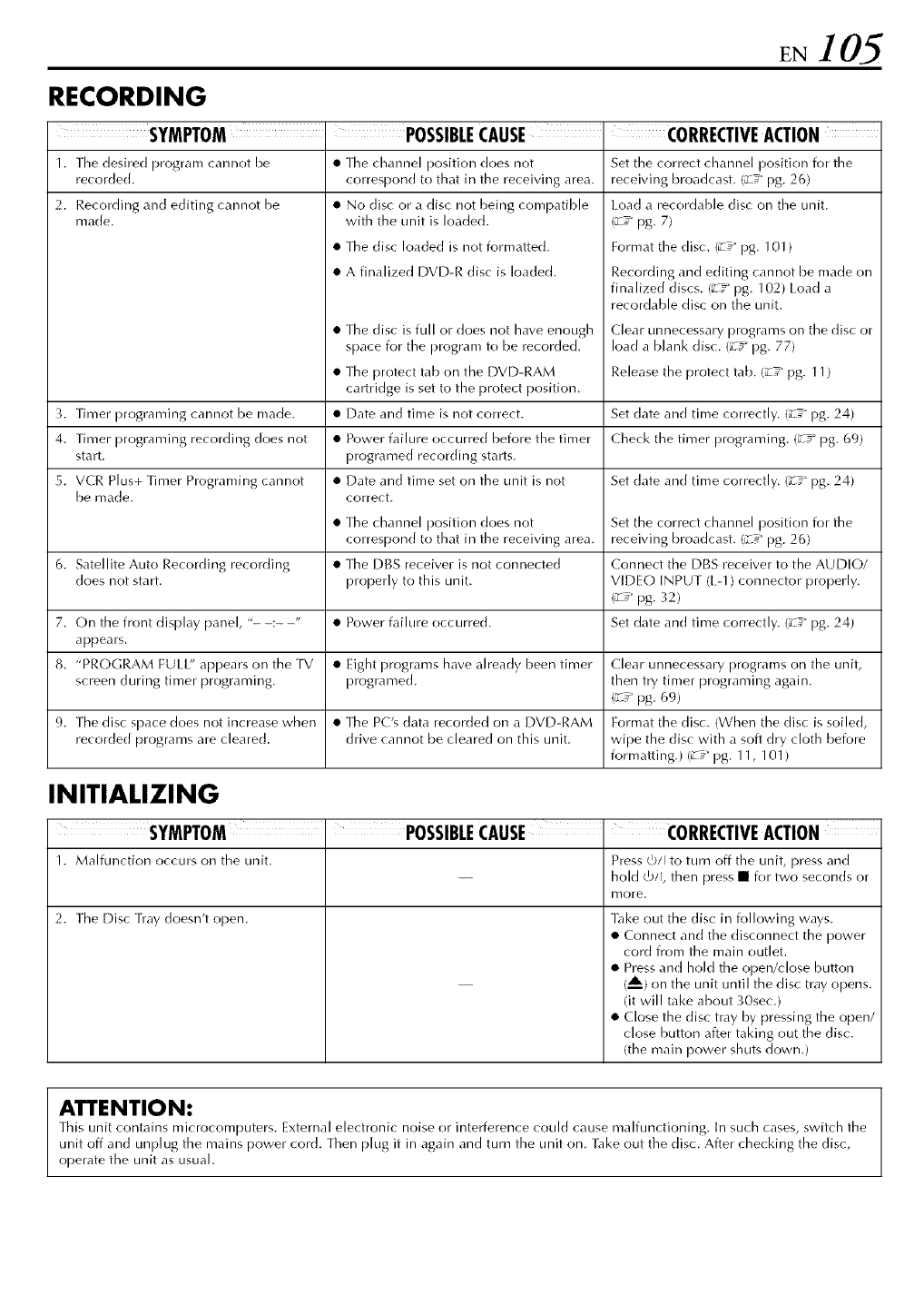 EN 105

RECORDING

| SYMPTOM | POSSIBLE CAUSE | CORRECTIVE ACTION |
|---|---|---|
| 1. The desired program cannot be recorded. | ● The channel position does not correspond to that in the receiving area. | Set the correct channel position for the receiving broadcast. (☞ pg. 26) |
| 2. Recording and editing cannot be made. | ● No disc or a disc not being compatible with the unit is loaded. | Load a recordable disc on the unit. (☞ pg. 7) |
| | ● The disc loaded is not formatted. | Format the disc. (☞ pg. 101) |
| | ● A finalized DVD-R disc is loaded. | Recording and editing cannot be made on finalized discs. (☞ pg. 102) Load a recordable disc on the unit. |
| | ● The disc is full or does not have enough space for the program to be recorded. | Clear unnecessary programs on the disc or load a blank disc. (☞ pg. 77) |
| | ● The protect tab on the DVD-RAM cartridge is set to the protect position. | Release the protect tab. (☞ pg. 11) |
| 3. Timer programing cannot be made. | ● Date and time is not correct. | Set date and time correctly. (☞ pg. 24) |
| 4. Timer programing recording does not start. | ● Power failure occurred before the timer programed recording starts. | Check the timer programing. (☞ pg. 69) |
| 5. VCR Plus+ Timer Programing cannot be made. | ● Date and time set on the unit is not correct. | Set date and time correctly. (☞ pg. 24) |
| | ● The channel position does not correspond to that in the receiving area. | Set the correct channel position for the receiving broadcast. (☞ pg. 26) |
| 6. Satellite Auto Recording recording does not start. | ● The DBS receiver is not connected properly to this unit. | Connect the DBS receiver to the AUDIO/VIDEO INPUT (L-1) connector properly. (☞ pg. 32) |
| 7. On the front display panel, "– –:– –" appears. | ● Power failure occurred. | Set date and time correctly. (☞ pg. 24) |
| 8. "PROGRAM FULL" appears on the TV screen during timer programing. | ● Eight programs have already been timer programed. | Clear unnecessary programs on the unit, then try timer programing again. (☞ pg. 69) |
| 9. The disc space does not increase when recorded programs are cleared. | ● The PC's data recorded on a DVD-RAM drive cannot be cleared on this unit. | Format the disc. (When the disc is soiled, wipe the disc with a soft dry cloth before formatting.) (☞ pg. 11, 101) |

INITIALIZING

| SYMPTOM | POSSIBLE CAUSE | CORRECTIVE ACTION |
|---|---|---|
| 1. Malfunction occurs on the unit. | — | Press ⏻/I to turn off the unit, press and hold ⏻/I, then press ■ for two seconds or more. |
| 2. The Disc Tray doesn't open. | — | Take out the disc in following ways. ● Connect and the disconnect the power cord from the main outlet. ● Press and hold the open/close button (⏏) on the unit until the disc tray opens. (it will take about 30sec.) ● Close the disc tray by pressing the open/close button after taking out the disc. (the main power shuts down.) |

ATTENTION:
This unit contains microcomputers. External electronic noise or interference could cause malfunctioning. In such cases, switch the unit off and unplug the mains power cord. Then plug it in again and turn the unit on. Take out the disc. After checking the disc, operate the unit as usual.